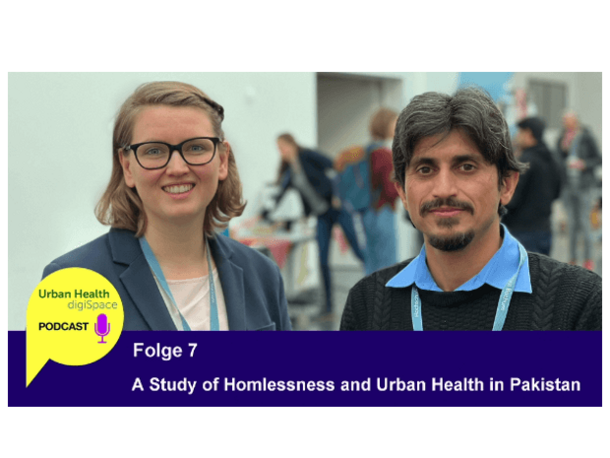 Urban Health
digiSpace
PODCAST

Folge 7

A Study of Homlessness and Urban Health in Pakistan